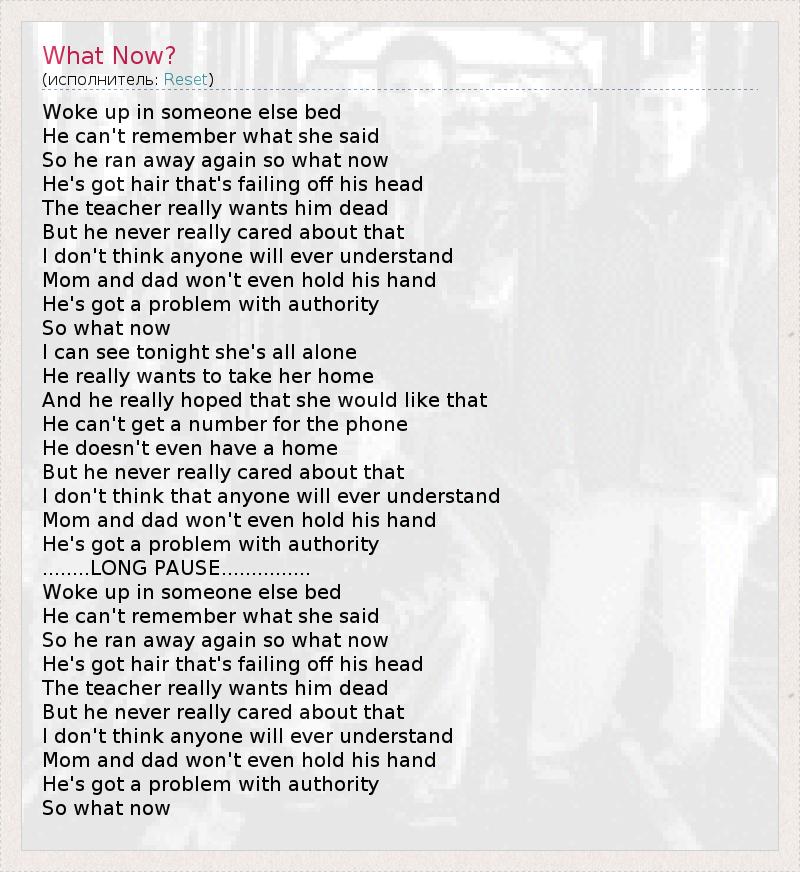 What Now?
(исполнитель: Reset)

Woke up in someone else bed
He can't remember what she said
So he ran away again so what now
He's got hair that's failing off his head
The teacher really wants him dead
But he never really cared about that
I don't think anyone will ever understand
Mom and dad won't even hold his hand
He's got a problem with authority
So what now
I can see tonight she's all alone
He really wants to take her home
And he really hoped that she would like that
He can't get a number for the phone
He doesn't even have a home
But he never really cared about that
I don't think that anyone will ever understand
Mom and dad won't even hold his hand
He's got a problem with authority
........LONG PAUSE...............
Woke up in someone else bed
He can't remember what she said
So he ran away again so what now
He's got hair that's failing off his head
The teacher really wants him dead
But he never really cared about that
I don't think anyone will ever understand
Mom and dad won't even hold his hand
He's got a problem with authority
So what now